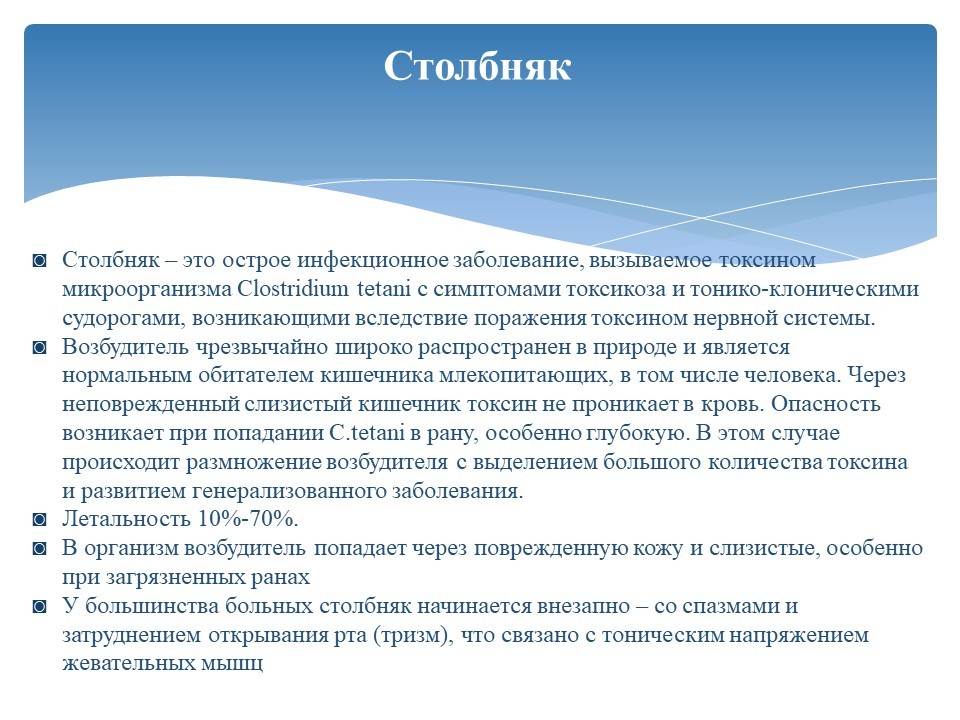 Столбняк

◙ Столбняк – это острое инфекционное заболевание, вызываемое токсином микроорганизма Clostridium tetani с симптомами токсикоза и тонико-клоническими судорогами, возникающими вследствие поражения токсином нервной системы.
◙ Возбудитель чрезвычайно широко распространен в природе и является нормальным обитателем кишечника млекопитающих, в том числе человека. Через неповрежденный слизистый кишечник токсин не проникает в кровь. Опасность возникает при попадании C.tetani в рану, особенно глубокую. В этом случае происходит размножение возбудителя с выделением большого количества токсина и развитием генерализованного заболевания.
◙ Летальность 10%-70%.
◙ В организм возбудитель попадает через поврежденную кожу и слизистые, особенно при загрязненных ранах
◙ У большинства больных столбняк начинается внезапно – со спазмами и затруднением открывания рта (тризм), что связано с тоническим напряжением жевательных мышц